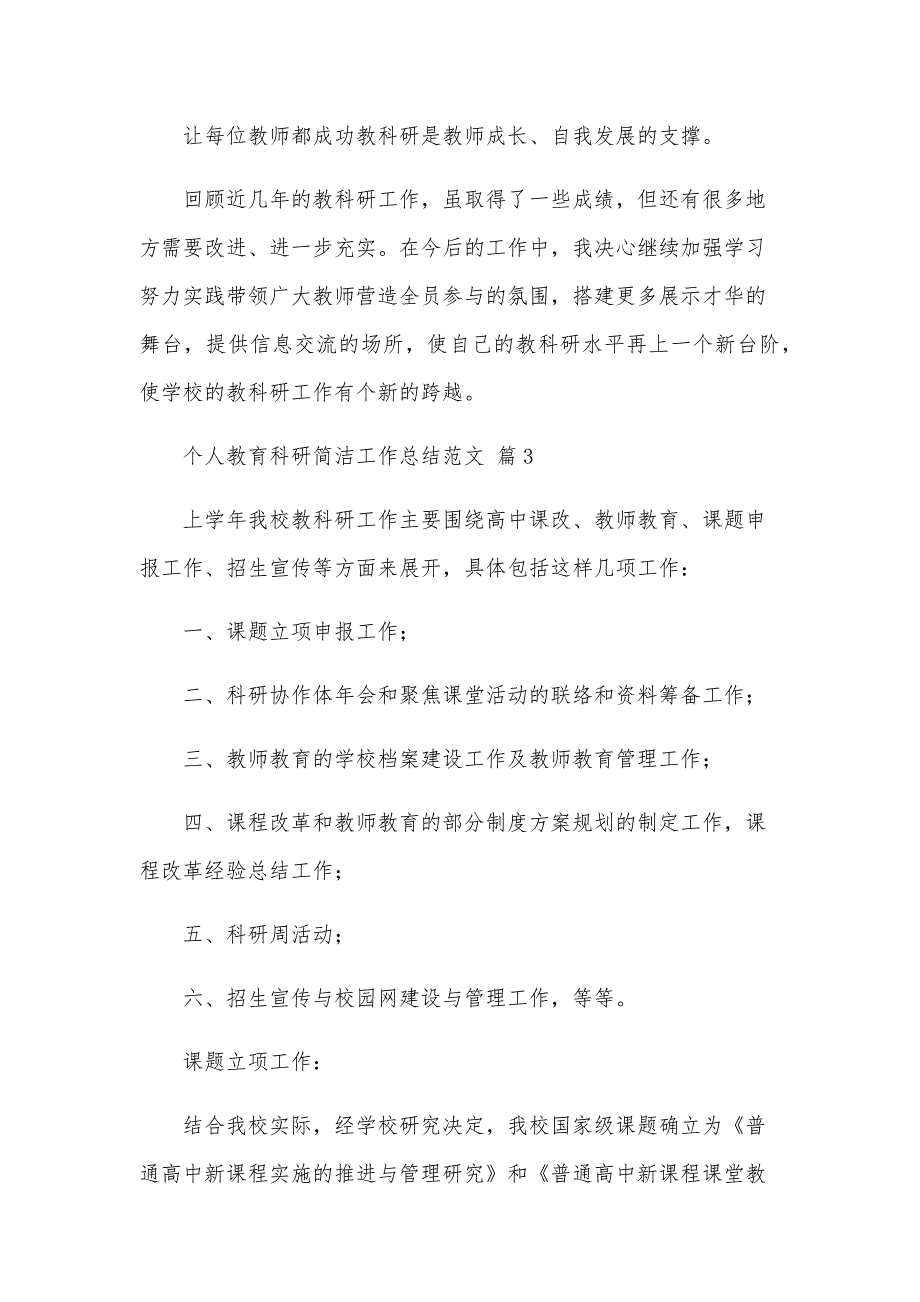 让每位教师都成功教科研是教师成长、自我发展的支撑。

回顾近几年的教科研工作，虽取得了一些成绩，但还有很多地方需要改进、进一步充实。在今后的工作中，我决心继续加强学习努力实践带领广大教师营造全员参与的氛围，搭建更多展示才华的舞台，提供信息交流的场所，使自己的教科研水平再上一个新台阶，使学校的教科研工作有个新的跨越。

个人教育科研简洁工作总结范文 篇3

上学年我校教科研工作主要围绕高中课改、教师教育、课题申报工作、招生宣传等方面来展开，具体包括这样几项工作：

一、课题立项申报工作；

二、科研协作体年会和聚焦课堂活动的联络和资料筹备工作；

三、教师教育的学校档案建设工作及教师教育管理工作；

四、课程改革和教师教育的部分制度方案规划的制定工作，课程改革经验总结工作；

五、科研周活动；

六、招生宣传与校园网建设与管理工作，等等。

课题立项工作：

结合我校实际，经学校研究决定，我校国家级课题确立为《普通高中新课程实施的推进与管理研究》和《普通高中新课程课堂教